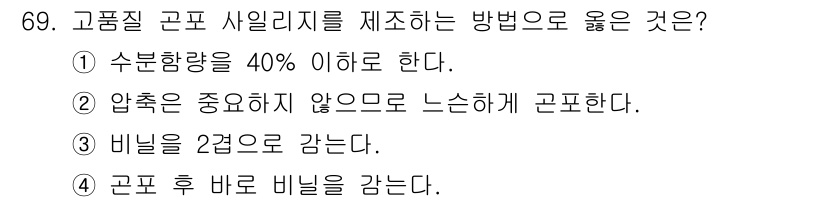 69. 고품질 곤포 사일리지를 제조하는 방법으로 옳은 것은?

① 수분함량을 40% 이하로 한다.

② 압축은 중요하지 않으므로 느슨하게 곤포한다.

③ 비닐을 2겹으로 감는다.

④ 곤포 후 바로 비닐을 감는다.